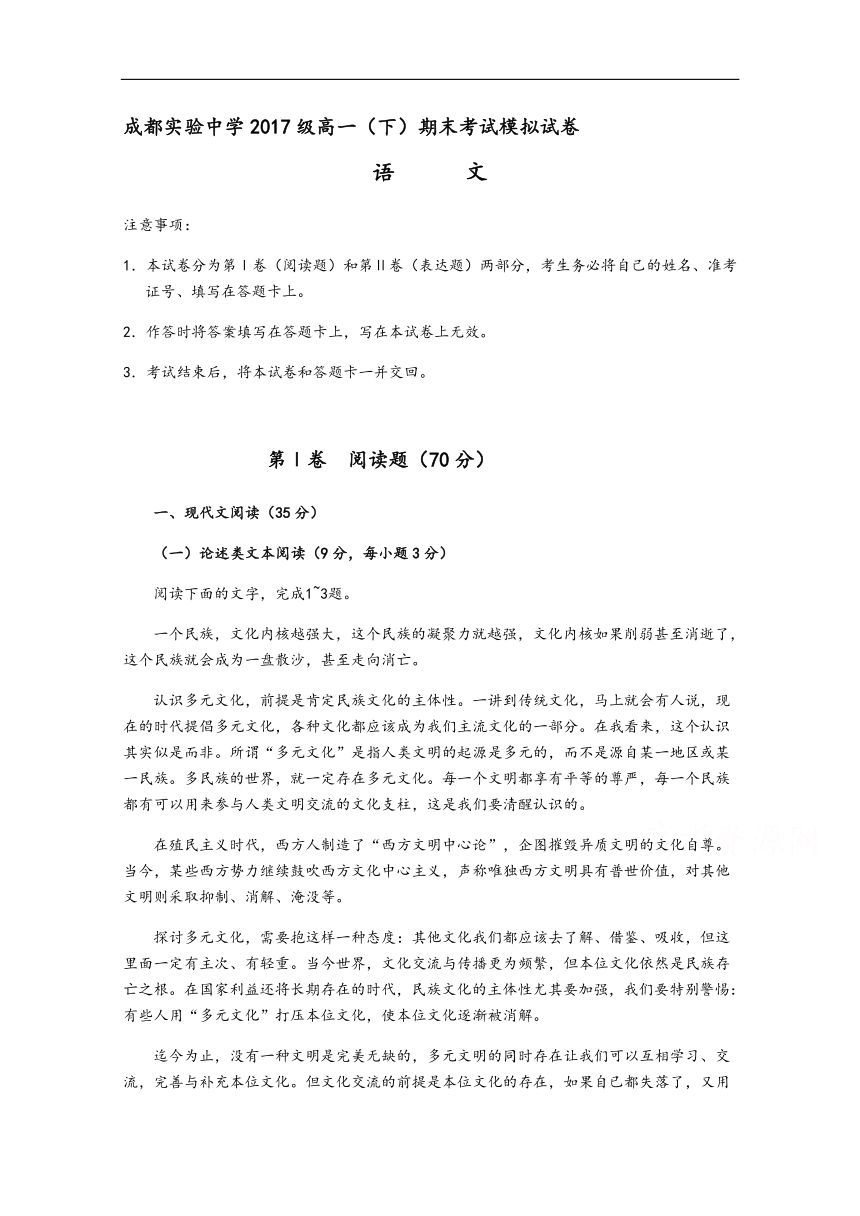 成都实验中学2017级高一（下）期末考试模拟试卷

语　　文

注意事项：

1．本试卷分为第Ⅰ卷（阅读题）和第Ⅱ卷（表达题）两部分，考生务必将自己的姓名、准考证号、填写在答题卡上。

2．作答时将答案填写在答题卡上，写在本试卷上无效。

3．考试结束后，将本试卷和答题卡一并交回。

第Ⅰ卷　阅读题（70分）

一、现代文阅读（35分）

（一）论述类文本阅读（9分，每小题3分）

阅读下面的文字，完成1~3题。

一个民族，文化内核越强大，这个民族的凝聚力就越强，文化内核如果削弱甚至消逝了，这个民族就会成为一盘散沙，甚至走向消亡。

认识多元文化，前提是肯定民族文化的主体性。一讲到传统文化，马上就会有人说，现在的时代提倡多元文化，各种文化都应该成为我们主流文化的一部分。在我看来，这个认识其实似是而非。所谓“多元文化”是指人类文明的起源是多元的，而不是源自某一地区或某一民族。多民族的世界，就一定存在多元文化。每一个文明都享有平等的尊严，每一个民族都有可以用来参与人类文明交流的文化支柱，这是我们要清醒认识的。

在殖民主义时代，西方人制造了“西方文明中心论”，企图摧毁异质文明的文化自尊。当今，某些西方势力继续鼓吹西方文化中心主义，声称唯独西方文明具有普世价值，对其他文明则采取抑制、消解、淹没等。

探讨多元文化，需要抱这样一种态度：其他文化我们都应该去了解、借鉴、吸收，但这里面一定有主次、有轻重。当今世界，文化交流与传播更为频繁，但本位文化依然是民族存亡之根。在国家利益还将长期存在的时代，民族文化的主体性尤其要加强，我们要特别警惕：有些人用“多元文化”打压本位文化，使本位文化逐渐被消解。

迄今为止，没有一种文明是完美无缺的，多元文明的同时存在让我们可以互相学习、交流，完善与补充本位文化。但文化交流的前提是本位文化的存在，如果自己都失落了，又用